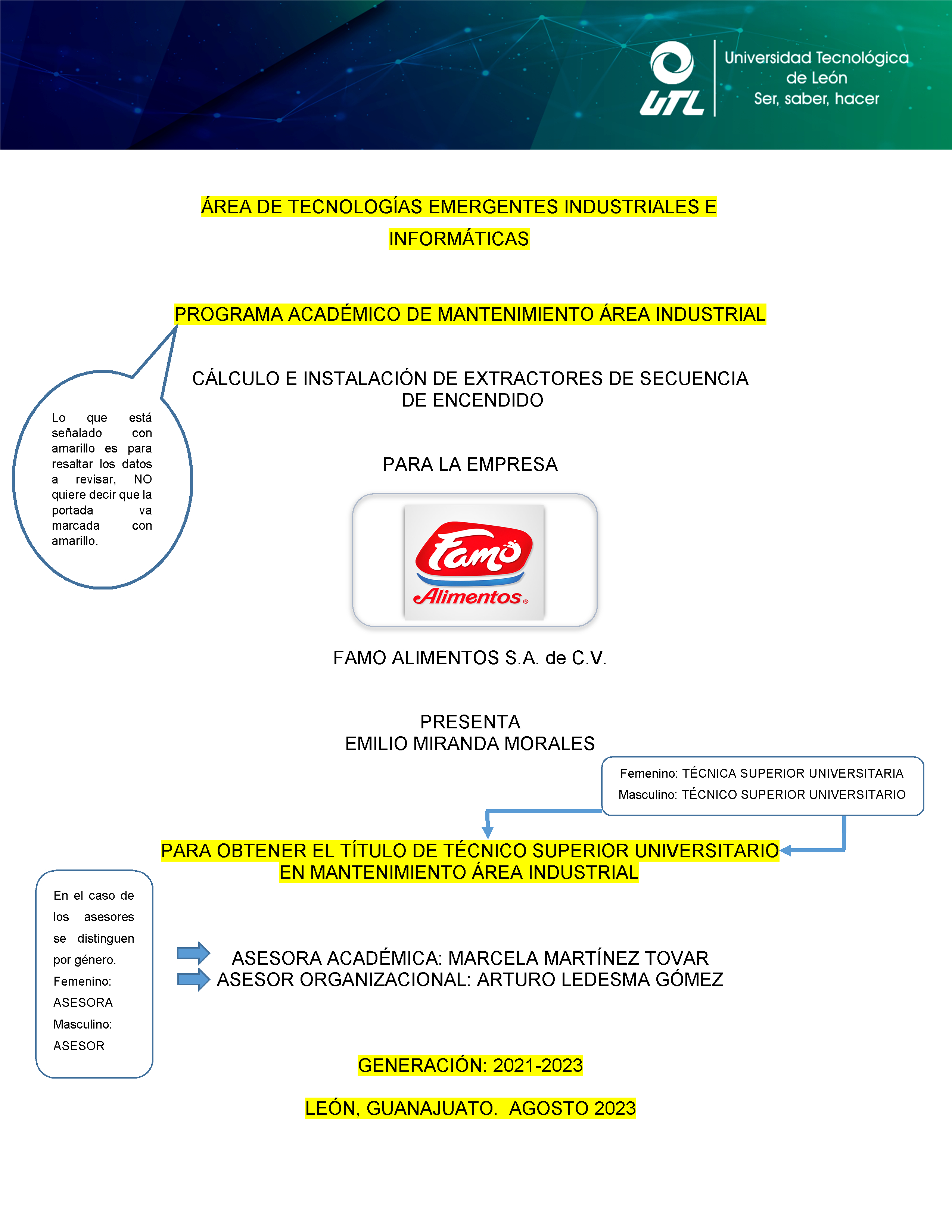 UTL
Universidad Tecnológica de León
Ser, saber, hacer

ÁREA DE TECNOLOGÍAS EMERGENTES INDUSTRIALES E INFORMÁTICAS

PROGRAMA ACADÉMICO DE MANTENIMIENTO ÁREA INDUSTRIAL

Lo que está señalado con amarillo es para resaltar los datos a revisar, NO quiere decir que la portada va marcada con amarillo.

CÁLCULO E INSTALACIÓN DE EXTRACTORES DE SECUENCIA DE ENCENDIDO

PARA LA EMPRESA

Famo
Alimentos

FAMO ALIMENTOS S.A. de C.V.

PRESENTA
EMILIO MIRANDA MORALES

Femenino: TÉCNICA SUPERIOR UNIVERSITARIA
Masculino: TÉCNICO SUPERIOR UNIVERSITARIO

PARA OBTENER EL TÍTULO DE TÉCNICO SUPERIOR UNIVERSITARIO EN MANTENIMIENTO ÁREA INDUSTRIAL

En el caso de los asesores se distinguen por género.
Femenino: ASESORA
Masculino: ASESOR

ASESORA ACADÉMICA: MARCELA MARTÍNEZ TOVAR
ASESOR ORGANIZACIONAL: ARTURO LEDESMA GÓMEZ

GENERACIÓN: 2021-2023

LEÓN, GUANAJUATO. AGOSTO 2023